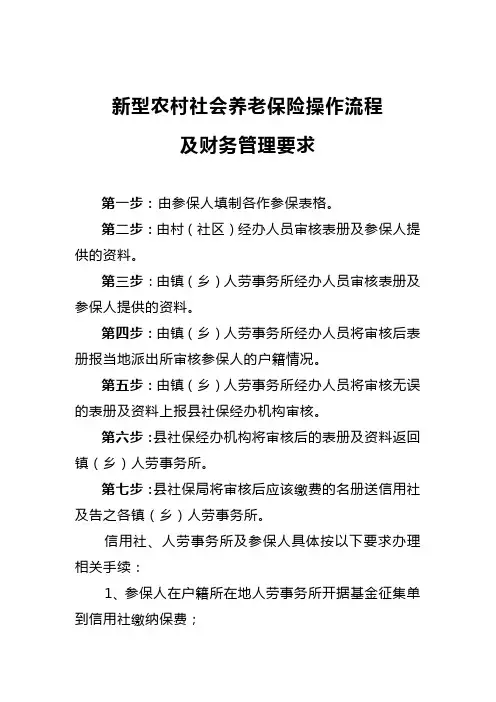 新型农村社会养老保险操作流程
及财务管理要求

第一步：由参保人填制各作参保表格。

第二步：由村（社区）经办人员审核表册及参保人提供的资料。

第三步：由镇（乡）人劳事务所经办人员审核表册及参保人提供的资料。

第四步：由镇（乡）人劳事务所经办人员将审核后表册报当地派出所审核参保人的户籍情况。

第五步：由镇（乡）人劳事务所经办人员将审核无误的表册及资料上报县社保经办机构审核。

第六步：县社保经办机构将审核后的表册及资料返回镇（乡）人劳事务所。

第七步：县社保局将审核后应该缴费的名册送信用社及告之各镇（乡）人劳事务所。

信用社、人劳事务所及参保人具体按以下要求办理相关手续：

1、参保人在户籍所在地人劳事务所开据基金征集单到信用社缴纳保费；